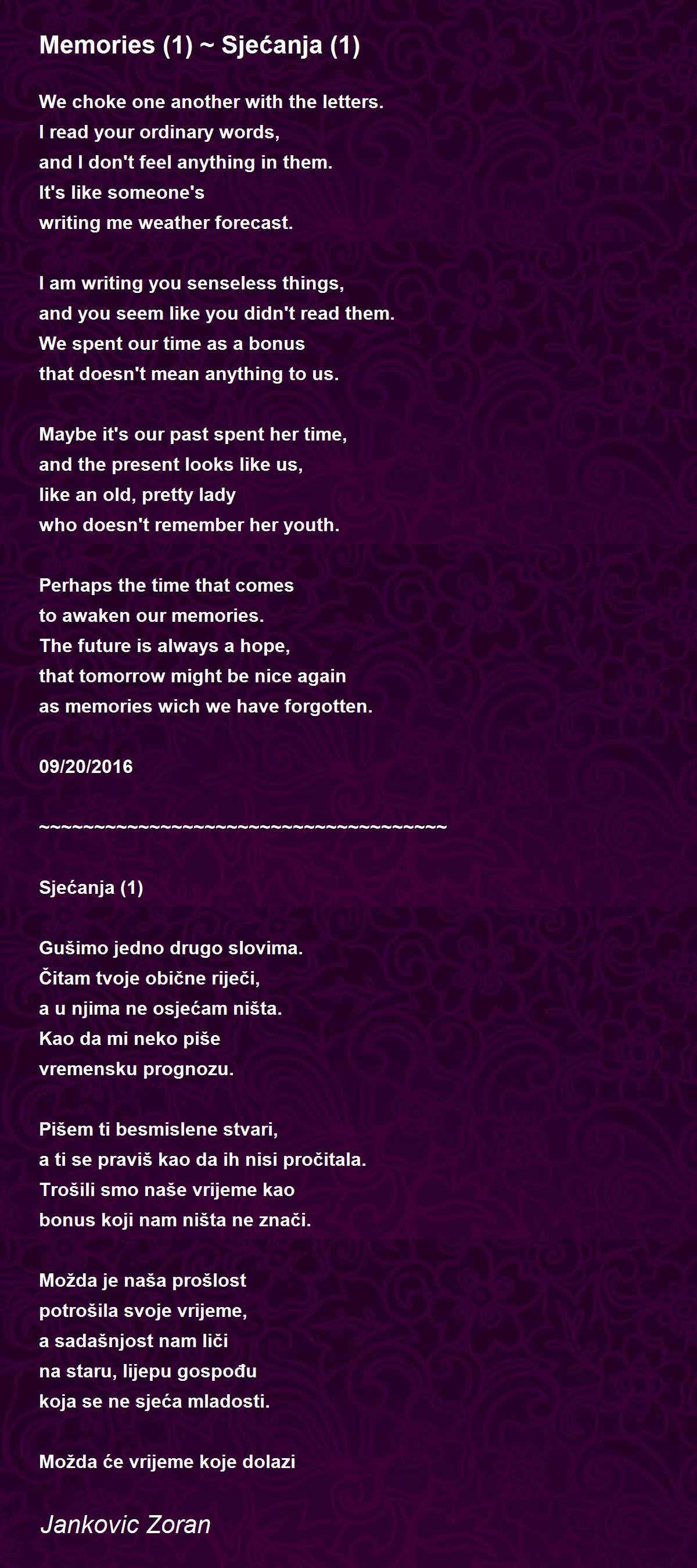 Memories (1) ~ Sjećanja (1)

We choke one another with the letters.
I read your ordinary words,
and I don't feel anything in them.
It's like someone's
writing me weather forecast.

I am writing you senseless things,
and you seem like you didn't read them.
We spent our time as a bonus
that doesn't mean anything to us.

Maybe it's our past spent her time,
and the present looks like us,
like an old, pretty lady
who doesn't remember her youth.

Perhaps the time that comes
to awaken our memories.
The future is always a hope,
that tomorrow might be nice again
as memories wich we have forgotten.

09/20/2016

~~~~~~~~~~~~~~~~~~~~~~~~~~~~~~~~~~~~~~

Sjećanja (1)

Gušimo jedno drugo slovima.
Čitam tvoje obične riječi,
a u njima ne osjećam ništa.
Kao da mi neko piše
vremensku prognozu.

Pišem ti besmislene stvari,
a ti se praviš kao da ih nisi pročitala.
Trošili smo naše vrijeme kao
bonus koji nam ništa ne znači.

Možda je naša prošlost
potrošila svoje vrijeme,
a sadašnjost nam liči
na staru, lijepu gospođu
koja se ne sjeća mladosti.

Možda će vrijeme koje dolazi

Jankovic Zoran